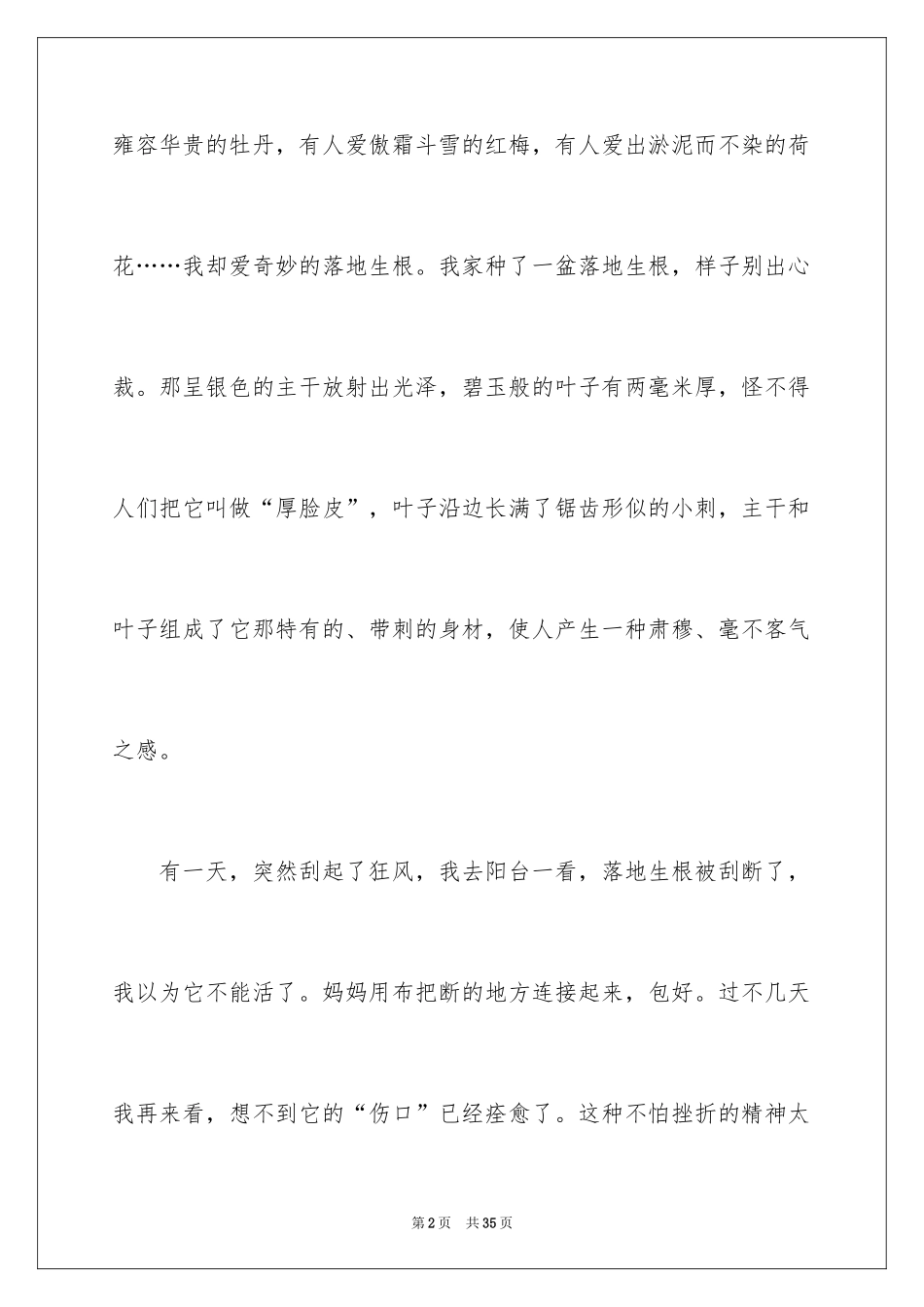 雍容华贵的牡丹，有人爱傲霜斗雪的红梅，有人爱出淤泥而不染的荷花……我却爱奇妙的落地生根。我家种了一盆落地生根，样子别出心裁。那呈银色的主干放射出光泽，碧玉般的叶子有两毫米厚，怪不得人们把它叫做“厚脸皮”，叶子沿边长满了锯齿形似的小刺，主干和叶子组成了它那特有的、带刺的身材，使人产生一种肃穆、毫不客气之感。

有一天，突然刮起了狂风，我去阳台一看，落地生根被刮断了，我以为它不能活了。妈妈用布把断的地方连接起来，包好。过不几天我再来看，想不到它的“伤口”已经痊愈了。这种不怕挫折的精神太

第2页　共35页